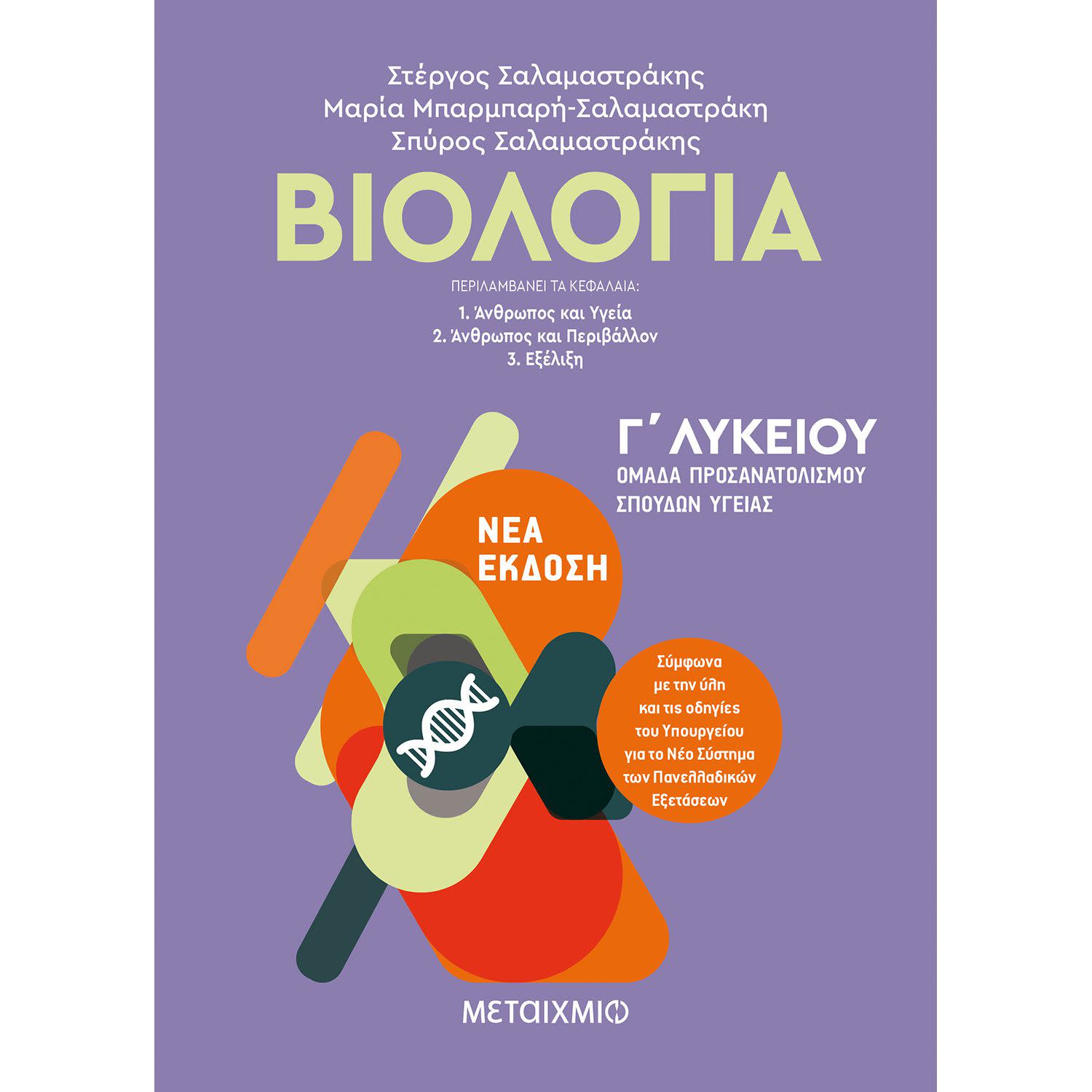 Στέργος Σαλαμαστράκης
Μαρία Μπαρμπαρή-Σαλαμαστράκη
Σπύρος Σαλαμαστράκης

ΒΙΟΛΟΓΙΑ

ΠΕΡΙΛΑΜΒΑΝΕΙ ΤΑ ΚΕΦΑΛΑΙΑ:
1. Άνθρωπος και Υγεία
2. Άνθρωπος και Περιβάλλον
3. Εξέλιξη

Γ΄ ΛΥΚΕΙΟΥ
ΟΜΑΔΑ ΠΡΟΣΑΝΑΤΟΛΙΣΜΟΥ ΣΠΟΥΔΩΝ ΥΓΕΙΑΣ

ΝΕΑ ΕΚΔΟΣΗ

Σύμφωνα με την ύλη και τις οδηγίες του Υπουργείου για το Νέο Σύστημα των Πανελλαδικών Εξετάσεων

ΜΕΤΑΙΧΜΙΟ